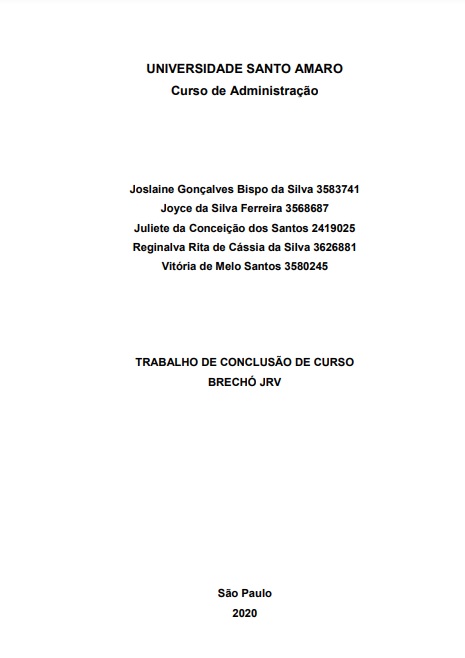 UNIVERSIDADE SANTO AMARO
Curso de Administração

Joslaine Gonçalves Bispo da Silva 3583741
Joyce da Silva Ferreira 3568687
Juliete da Conceição dos Santos 2419025
Reginalva Rita de Cássia da Silva 3626881
Vitória de Melo Santos 3580245

TRABALHO DE CONCLUSÃO DE CURSO
BRECHÓ JRV

São Paulo
2020